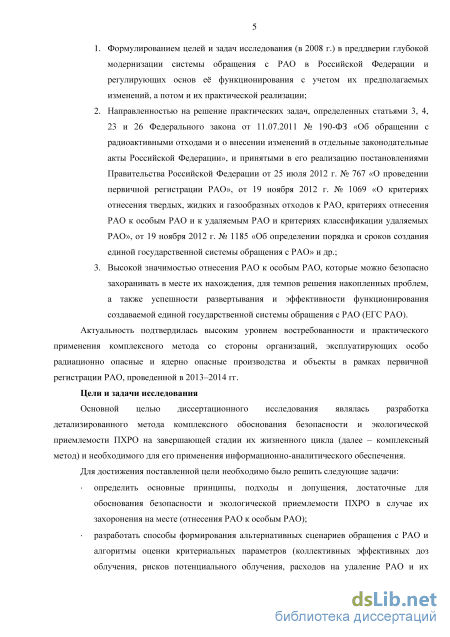 5

1. Формулированием целей и задач исследования (в 2008 г.) в преддверии глубокой модернизации системы обращения с РАО в Российской Федерации и регулирующих основ её функционирования с учетом их предполагаемых изменений, а потом и их практической реализации;

2. Направленностью на решение практических задач, определенных статьями 3, 4, 23 и 26 Федерального закона от 11.07.2011 № 190-ФЗ «Об обращении с радиоактивными отходами и о внесении изменений в отдельные законодательные акты Российской Федерации», и принятыми в его реализацию постановлениями Правительства Российской Федерации от 25 июля 2012 г. № 767 «О проведении первичной регистрации РАО», от 19 ноября 2012 г. № 1069 «О критериях отнесения твердых, жидких и газообразных отходов к РАО, критериях отнесения РАО к особым РАО и к удаляемым РАО и критериях классификации удаляемых РАО», от 19 ноября 2012 г. № 1185 «Об определении порядка и сроков создания единой государственной системы обращения с РАО» и др.;

3. Высокой значимостью отнесения РАО к особым РАО, которые можно безопасно захоранивать в месте их нахождения, для темпов решения накопленных проблем, а также успешности развертывания и эффективности функционирования создаваемой единой государственной системы обращения с РАО (ЕГС РАО).

Актуальность подтвердилась высоким уровнем востребованности и практического применения комплексного метода со стороны организаций, эксплуатирующих особо радиационно опасные и ядерно опасные производства и объекты в рамках первичной регистрации РАО, проведенной в 2013–2014 гг.

Цели и задачи исследования

Основной целью диссертационного исследования являлась разработка детализированного метода комплексного обоснования безопасности и экологической приемлемости ПХРО на завершающей стадии их жизненного цикла (далее – комплексный метод) и необходимого для его применения информационно-аналитического обеспечения.

Для достижения поставленной цели необходимо было решить следующие задачи:

· определить основные принципы, подходы и допущения, достаточные для обоснования безопасности и экологической приемлемости ПХРО в случае их захоронения на месте (отнесения РАО к особым РАО);

· разработать способы формирования альтернативных сценариев обращения с РАО и алгоритмы оценки критериальных параметров (коллективных эффективных доз облучения, рисков потенциального облучения, расходов на удаление РАО и их

dsLib.net
библиотека диссертаций